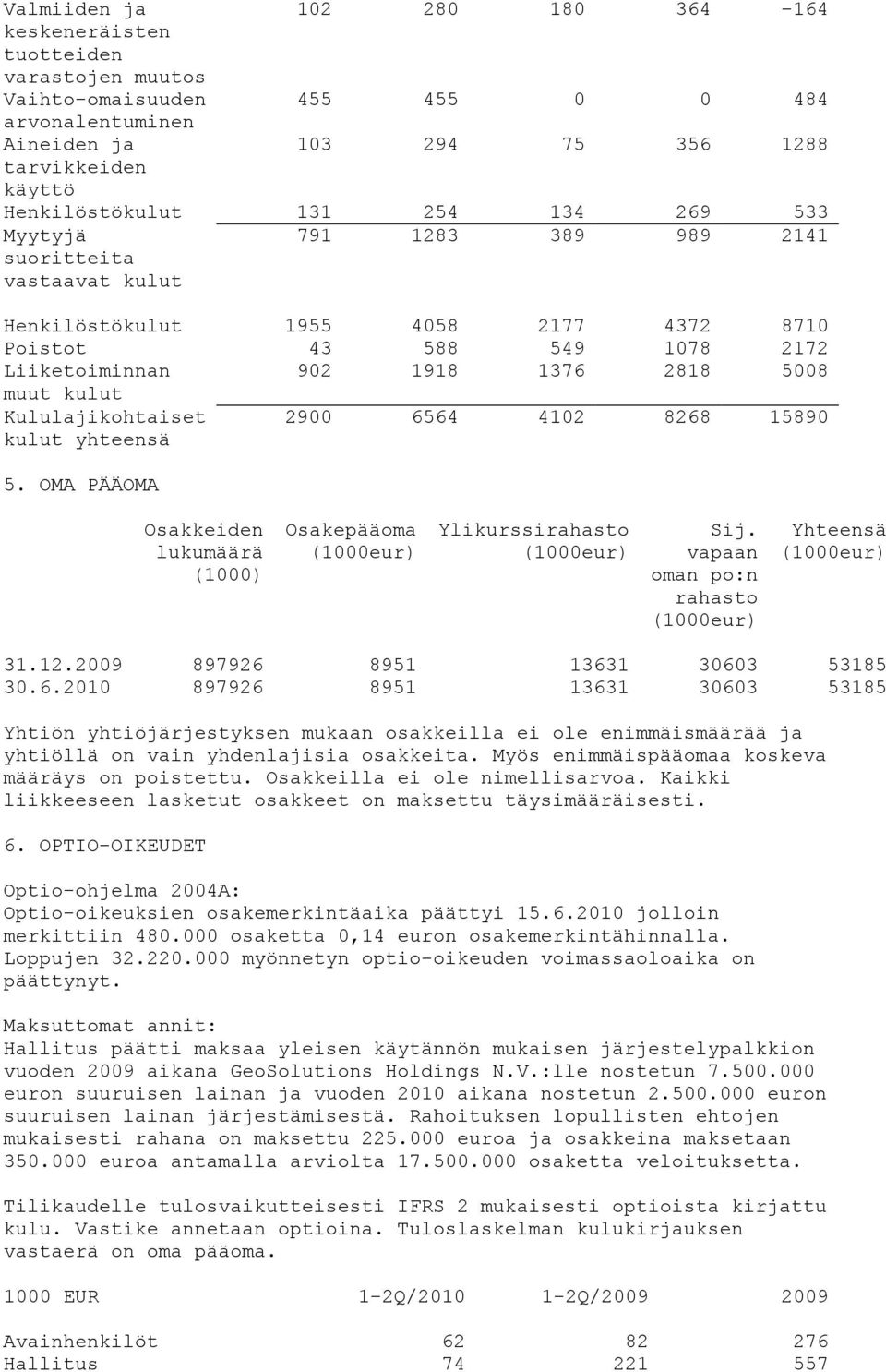 | | | | | | |
|---|---|---|---|---|---|
| Valmiiden ja keskeneräisten tuotteiden varastojen muutos | 102 | 280 | 180 | 364 | -164 |
| Vaihto-omaisuuden arvonalentuminen | 455 | 455 | 0 | 0 | 484 |
| Aineiden ja tarvikkeiden käyttö | 103 | 294 | 75 | 356 | 1288 |
| Henkilöstökulut | 131 | 254 | 134 | 269 | 533 |
| Myytyjä suoritteita vastaavat kulut | 791 | 1283 | 389 | 989 | 2141 |
| Henkilöstökulut | 1955 | 4058 | 2177 | 4372 | 8710 |
| Poistot | 43 | 588 | 549 | 1078 | 2172 |
| Liiketoiminnan muut kulut | 902 | 1918 | 1376 | 2818 | 5008 |
| Kululajikohtaiset kulut yhteensä | 2900 | 6564 | 4102 | 8268 | 15890 |

5. OMA PÄÄOMA

| | Osakkeiden lukumäärä (1000) | Osakepääoma (1000eur) | Ylikurssirahasto (1000eur) | Sij. vapaan oman po:n rahasto (1000eur) | Yhteensä (1000eur) |
|---|---|---|---|---|---|
| 31.12.2009 | 897926 | 8951 | 13631 | 30603 | 53185 |
| 30.6.2010 | 897926 | 8951 | 13631 | 30603 | 53185 |

Yhtiön yhtiöjärjestyksen mukaan osakkeilla ei ole enimmäismäärää ja yhtiöllä on vain yhdenlajisia osakkeita. Myös enimmäispääomaa koskeva määräys on poistettu. Osakkeilla ei ole nimellisarvoa. Kaikki liikkeeseen lasketut osakkeet on maksettu täysimääräisesti.

6. OPTIO-OIKEUDET

Optio-ohjelma 2004A:
Optio-oikeuksien osakemerkintäaika päättyi 15.6.2010 jolloin merkittiin 480.000 osaketta 0,14 euron osakemerkintähinnalla. Loppujen 32.220.000 myönnetyn optio-oikeuden voimassaoloaika on päättynyt.

Maksuttomat annit:
Hallitus päätti maksaa yleisen käytännön mukaisen järjestelypalkkion vuoden 2009 aikana GeoSolutions Holdings N.V.:lle nostetun 7.500.000 euron suuruisen lainan ja vuoden 2010 aikana nostetun 2.500.000 euron suuruisen lainan järjestämisestä. Rahoituksen lopullisten ehtojen mukaisesti rahana on maksettu 225.000 euroa ja osakkeina maksetaan 350.000 euroa antamalla arviolta 17.500.000 osaketta veloituksetta.

Tilikaudelle tulosvaikutteisesti IFRS 2 mukaisesti optioista kirjattu kulu. Vastike annetaan optioina. Tuloslaskelman kulukirjauksen vastaerä on oma pääoma.

| 1000 EUR | 1-2Q/2010 | 1-2Q/2009 | 2009 |
|---|---|---|---|
| Avainhenkilöt | 62 | 82 | 276 |
| Hallitus | 74 | 221 | 557 |